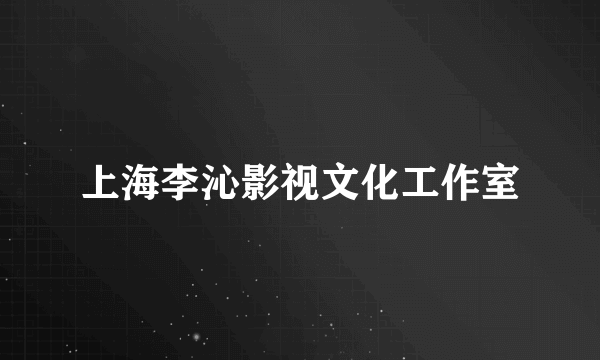 上海李沁影视文化工作室